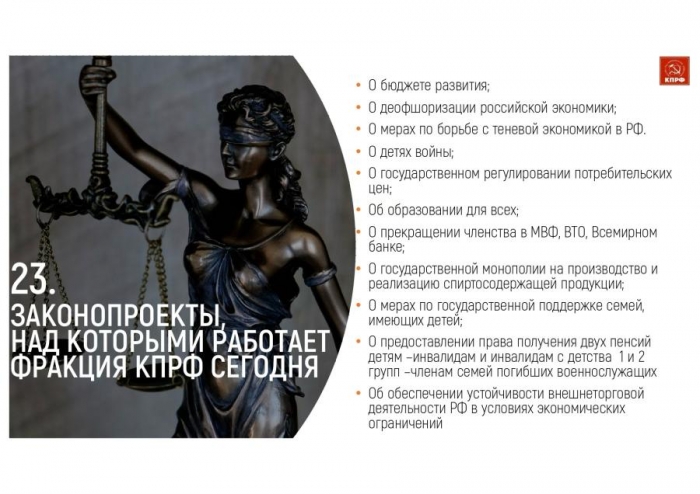 23.
ЗАКОНОПРОЕКТЫ,
НАД КОТОРЫМИ РАБОТАЕТ
ФРАКЦИЯ КПРФ СЕГОДНЯ

КПРФ

• О бюджете развития;
• О деофшоризации российской экономики;
• О мерах по борьбе с теневой экономикой в РФ.
• О детях войны;
• О государственном регулировании потребительских цен;
• Об образовании для всех;
• О прекращении членства в МВФ, ВТО, Всемирном банке;
• О государственной монополии на производство и реализацию спиртосодержащей продукции;
• О мерах по государственной поддержке семей, имеющих детей;
• О предоставлении права получения двух пенсий детям –инвалидам и инвалидам с детства 1 и 2 групп –членам семей погибших военнослужащих
• Об обеспечении устойчивости внешнеторговой деятельности РФ в условиях экономических ограничений